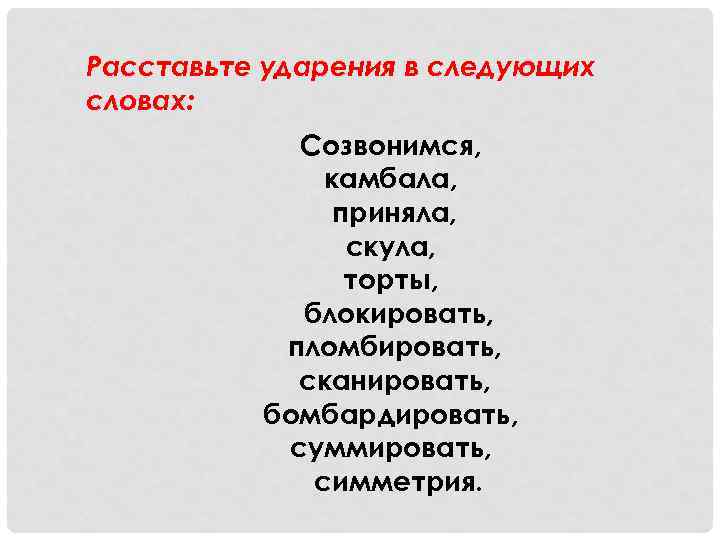 Расставьте ударения в следующих словах:

Созвонимся,
камбала,
приняла,
скула,
торты,
блокировать,
пломбировать,
сканировать,
бомбардировать,
суммировать,
симметрия.